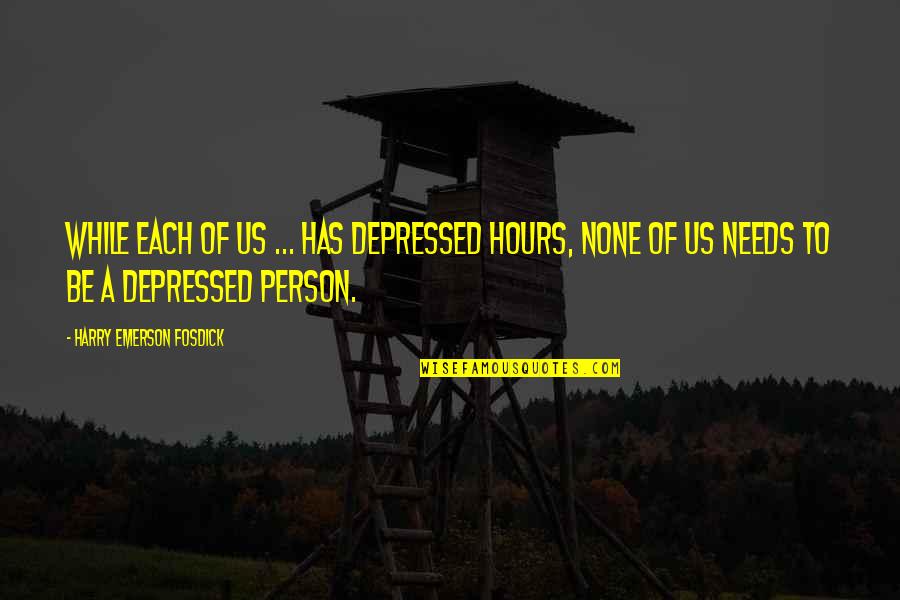 WHILE EACH OF US ... HAS DEPRESSED HOURS, NONE OF US NEEDS TO BE A DEPRESSED PERSON.

- HARRY EMERSON FOSDICK

WISEFAMOUSQUOTES.COM